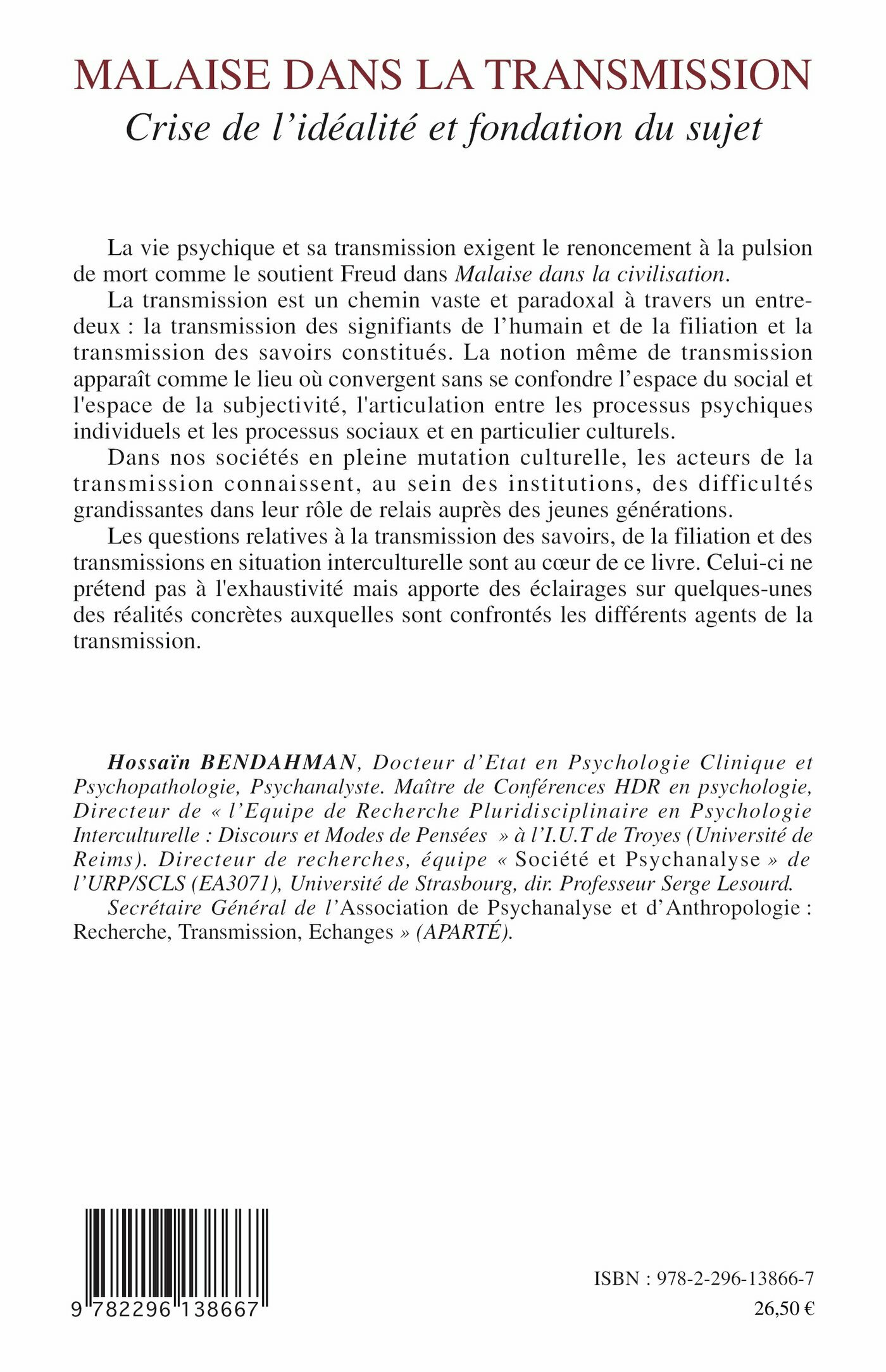 MALAISE DANS LA TRANSMISSION
Crise de l'idéalité et fondation du sujet

La vie psychique et sa transmission exigent le renoncement à la pulsion de mort comme le soutient Freud dans Malaise dans la civilisation.

La transmission est un chemin vaste et paradoxal à travers un entre-deux : la transmission des signifiants de l'humain et de la filiation et la transmission des savoirs constitués. La notion même de transmission apparaît comme le lieu où convergent sans se confondre l'espace du social et l'espace de la subjectivité, l'articulation entre les processus psychiques individuels et les processus sociaux et en particulier culturels.

Dans nos sociétés en pleine mutation culturelle, les acteurs de la transmission connaissent, au sein des institutions, des difficultés grandissantes dans leur rôle de relais auprès des jeunes générations.

Les questions relatives à la transmission des savoirs, de la filiation et des transmissions en situation interculturelle sont au cœur de ce livre. Celui-ci ne prétend pas à l'exhaustivité mais apporte des éclairages sur quelques-unes des réalités concrètes auxquelles sont confrontés les différents agents de la transmission.

Hossaïn BENDAHMAN, Docteur d'Etat en Psychologie Clinique et Psychopathologie, Psychanalyste. Maître de Conférences HDR en psychologie, Directeur de « l'Equipe de Recherche Pluridisciplinaire en Psychologie Interculturelle : Discours et Modes de Pensées » à l'I.U.T de Troyes (Université de Reims). Directeur de recherches, équipe « Société et Psychanalyse » de l'URP/SCLS (EA3071), Université de Strasbourg, dir. Professeur Serge Lesourd.

Secrétaire Général de l'Association de Psychanalyse et d'Anthropologie : Recherche, Transmission, Echanges » (APARTÉ).

9 782296 138667

ISBN : 978-2-296-13866-7
26,50 €